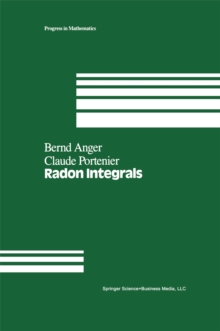 Progress in Mathematics

Bernd Anger
Claude Portenier
Radon Integrals

Springer Science+Business Media, LLC